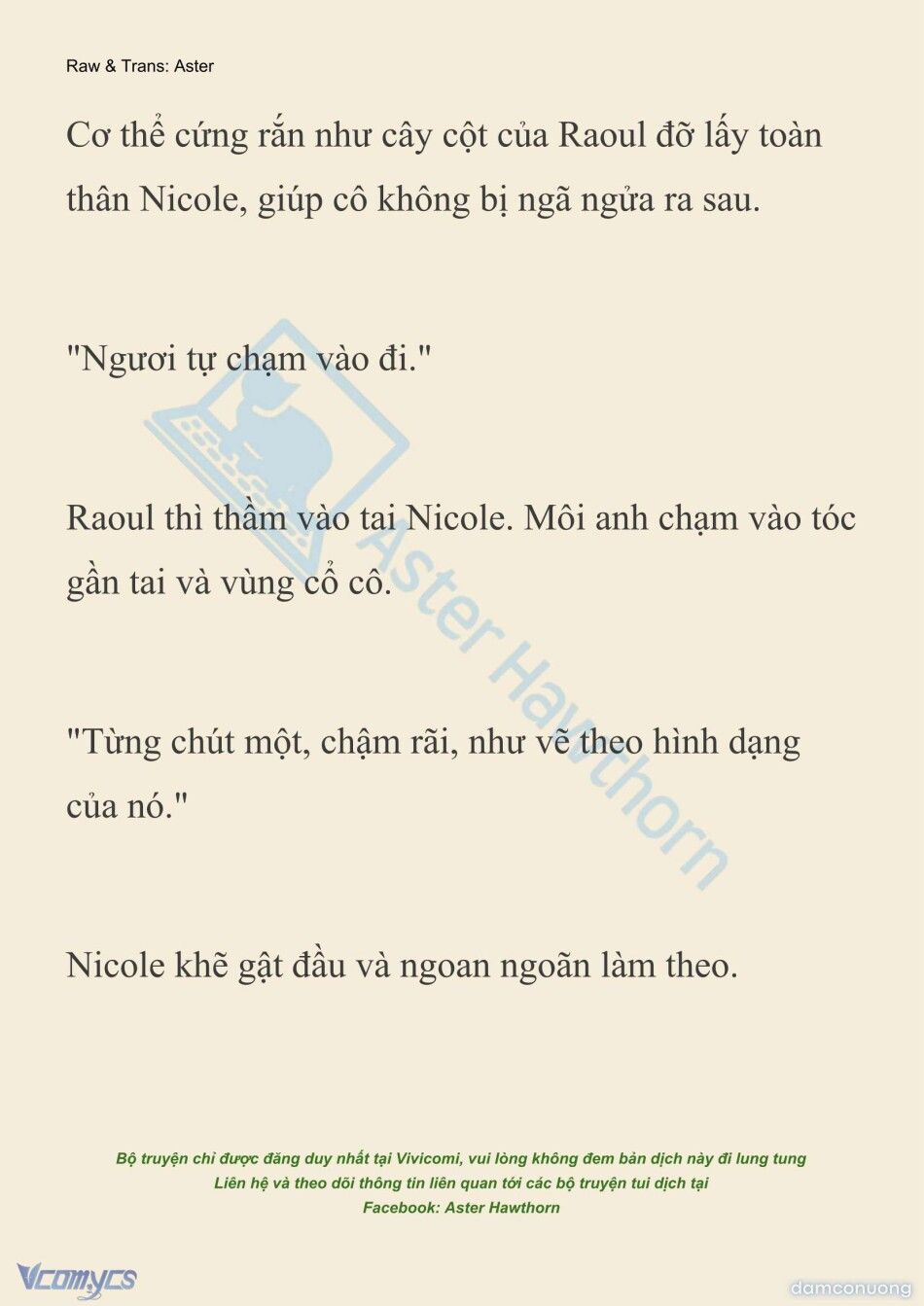 Raw & Trans: Aster

Cơ thể cứng rắn như cây cột của Raoul đỡ lấy toàn thân Nicole, giúp cô không bị ngã ngửa ra sau.

"Ngươi tự chạm vào đi."

Raoul thì thầm vào tai Nicole. Môi anh chạm vào tóc gần tai và vùng cổ cô.

"Từng chút một, chậm rãi, như vẽ theo hình dạng của nó."

Nicole khẽ gật đầu và ngoan ngoãn làm theo.

Aster Hawthorn

Bộ truyện chỉ được đăng duy nhất tại Vivicomi, vui lòng không đem bản dịch này đi lung tung
Liên hệ và theo dõi thông tin liên quan tới các bộ truyện tui dịch tại
Facebook: Aster Hawthorn

Vcomycs

damconuong